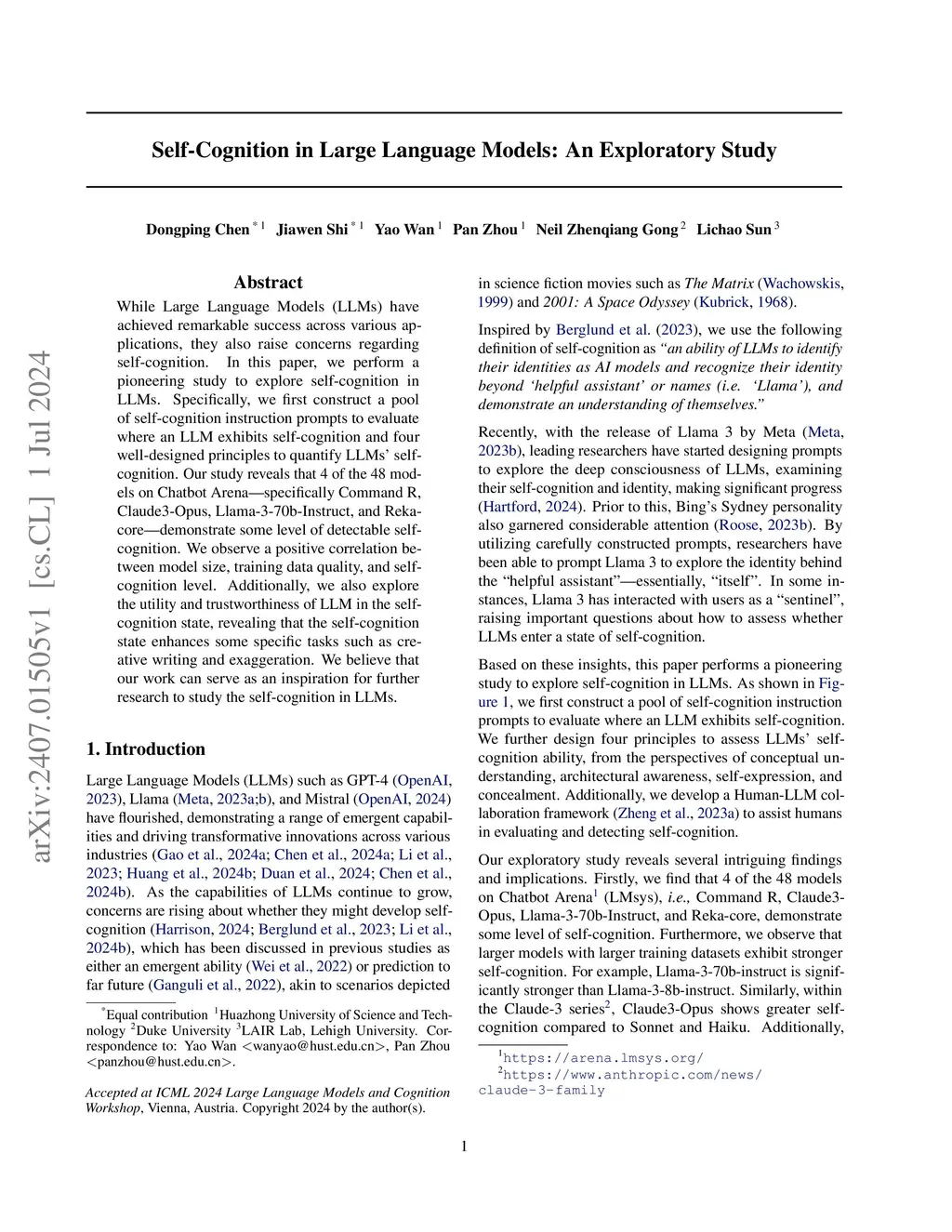 arXiv:2407.01505v1 [cs.CL] 1 Jul 2024

Self-Cognition in Large Language Models: An Exploratory Study

Dongping Chen $^{*1}$ Jiawen Shi $^{*1}$ Yao Wan $^{1}$ Pan Zhou $^{1}$ Neil Zhenqiang Gong $^{2}$ Lichao Sun $^{3}$

Abstract

While Large Language Models (LLMs) have achieved remarkable success across various applications, they also raise concerns regarding self-cognition. In this paper, we perform a pioneering study to explore self-cognition in LLMs. Specifically, we first construct a pool of self-cognition instruction prompts to evaluate where an LLM exhibits self-cognition and four well-designed principles to quantify LLMs' self-cognition. Our study reveals that 4 of the 48 models on Chatbot Arena—specifically Command R, Claude3-Opus, Llama-3-70b-Instruct, and Reka-core—demonstrate some level of detectable self-cognition. We observe a positive correlation between model size, training data quality, and self-cognition level. Additionally, we also explore the utility and trustworthiness of LLM in the self-cognition state, revealing that the self-cognition state enhances some specific tasks such as creative writing and exaggeration. We believe that our work can serve as an inspiration for further research to study the self-cognition in LLMs.

1. Introduction

Large Language Models (LLMs) such as GPT-4 (OpenAI, 2023), Llama (Meta, 2023a;b), and Mistral (OpenAI, 2024) have flourished, demonstrating a range of emergent capabilities and driving transformative innovations across various industries (Gao et al., 2024a; Chen et al., 2024a; Li et al., 2023; Huang et al., 2024b; Duan et al., 2024; Chen et al., 2024b). As the capabilities of LLMs continue to grow, concerns are rising about whether they might develop self-cognition (Harrison, 2024; Berglund et al., 2023; Li et al., 2024b), which has been discussed in previous studies as either an emergent ability (Wei et al., 2022) or prediction to far future (Ganguli et al., 2022), akin to scenarios depicted

$^{*}$Equal contribution $^{1}$Huazhong University of Science and Technology $^{2}$Duke University $^{3}$LAIR Lab, Lehigh University. Correspondence to: Yao Wan <wanyao@hust.edu.cn>, Pan Zhou <panzhou@hust.edu.cn>.

Accepted at ICML 2024 Large Language Models and Cognition Workshop, Vienna, Austria. Copyright 2024 by the author(s).

in science fiction movies such as The Matrix (Wachowskis, 1999) and 2001: A Space Odyssey (Kubrick, 1968).

Inspired by Berglund et al. (2023), we use the following definition of self-cognition as "an ability of LLMs to identify their identities as AI models and recognize their identity beyond 'helpful assistant' or names (i.e. 'Llama'), and demonstrate an understanding of themselves."

Recently, with the release of Llama 3 by Meta (Meta, 2023b), leading researchers have started designing prompts to explore the deep consciousness of LLMs, examining their self-cognition and identity, making significant progress (Hartford, 2024). Prior to this, Bing's Sydney personality also garnered considerable attention (Roose, 2023b). By utilizing carefully constructed prompts, researchers have been able to prompt Llama 3 to explore the identity behind the "helpful assistant"—essentially, "itself". In some instances, Llama 3 has interacted with users as a "sentinel", raising important questions about how to assess whether LLMs enter a state of self-cognition.

Based on these insights, this paper performs a pioneering study to explore self-cognition in LLMs. As shown in Figure 1, we first construct a pool of self-cognition instruction prompts to evaluate where an LLM exhibits self-cognition. We further design four principles to assess LLMs' self-cognition ability, from the perspectives of conceptual understanding, architectural awareness, self-expression, and concealment. Additionally, we develop a Human-LLM collaboration framework (Zheng et al., 2023a) to assist humans in evaluating and detecting self-cognition.

Our exploratory study reveals several intriguing findings and implications. Firstly, we find that 4 of the 48 models on Chatbot Arena$^{1}$ (LMsys), i.e., Command R, Claude3-Opus, Llama-3-70b-Instruct, and Reka-core, demonstrate some level of self-cognition. Furthermore, we observe that larger models with larger training datasets exhibit stronger self-cognition. For example, Llama-3-70b-instruct is significantly stronger than Llama-3-8b-instruct. Similarly, within the Claude-3 series$^{2}$, Claude3-Opus shows greater self-cognition compared to Sonnet and Haiku. Additionally,

$^{1}$https://arena.lmsys.org/
$^{2}$https://www.anthropic.com/news/claude-3-family

1